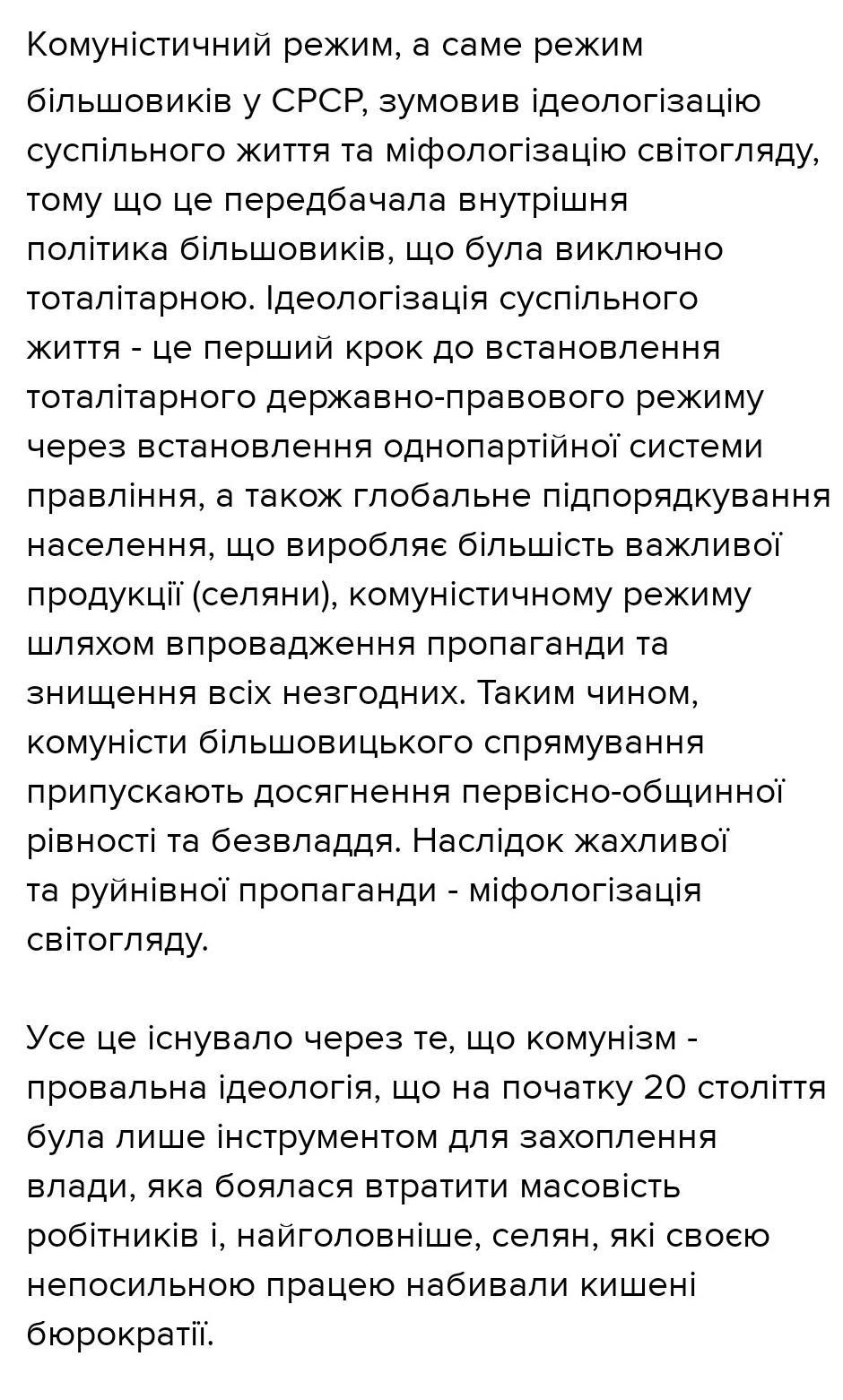 Комуністичний режим, а саме режим більшовиків у СРСР, зумовив ідеологізацію суспільного життя та міфологізацію світогляду, тому що це передбачала внутрішня політика більшовиків, що була виключно тоталітарною. Ідеологізація суспільного життя - це перший крок до встановлення тоталітарного державно-правового режиму через встановлення однопартійної системи правління, а також глобальне підпорядкування населення, що виробляє більшість важливої продукції (селяни), комуністичному режиму шляхом впровадження пропаганди та знищення всіх незгодних. Таким чином, комуністи більшовицького спрямування припускають досягнення первісно-общинної рівності та безвладдя. Наслідок жахливої та руйнівної пропаганди - міфологізація світогляду.

Усе це існувало через те, що комунізм - провальна ідеологія, що на початку 20 століття була лише інструментом для захоплення влади, яка боялася втратити масовість робітників і, найголовніше, селян, які своєю непосильною працею набивали кишені бюрократії.